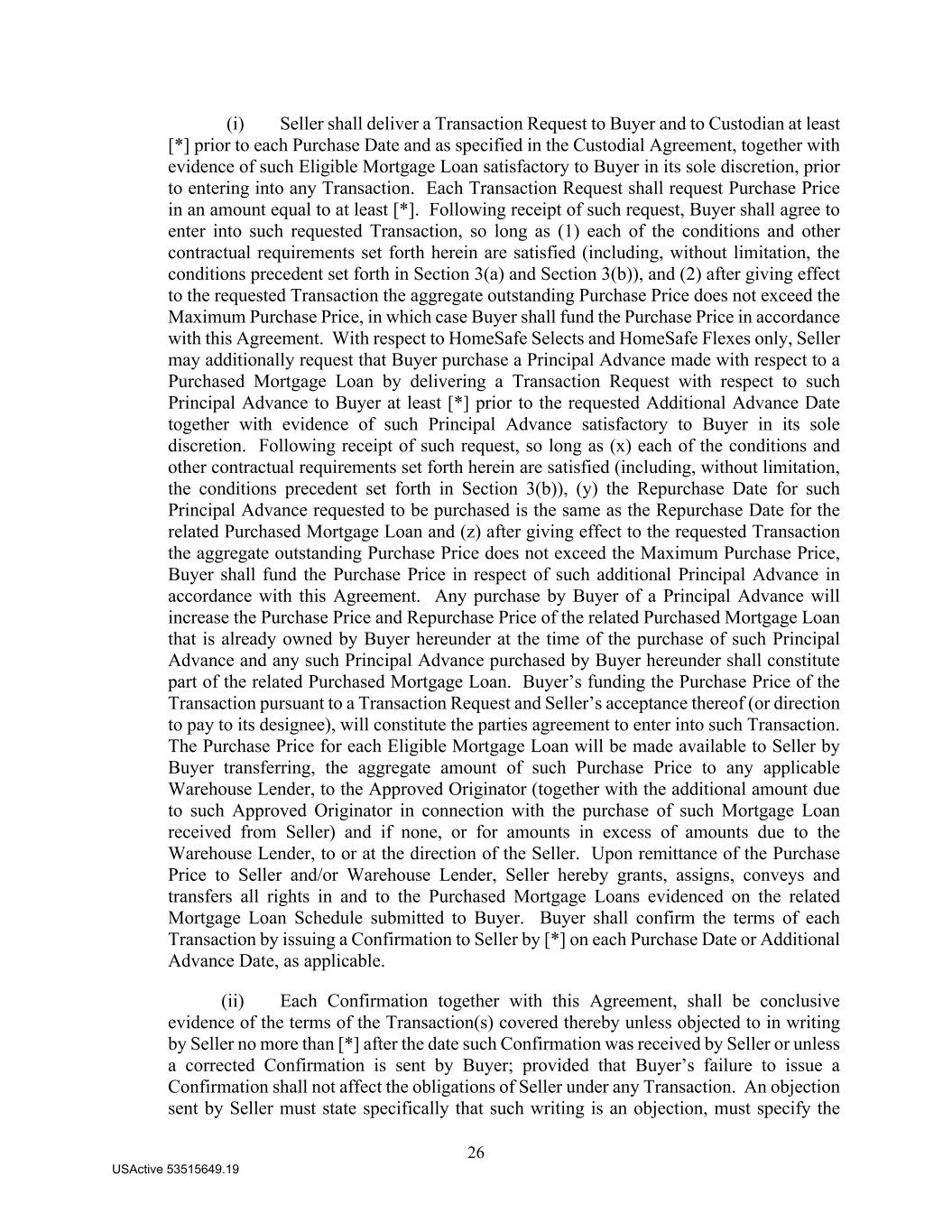 (i) Seller shall deliver a Transaction Request to Buyer and to Custodian at least [*] prior to each Purchase Date and as specified in the Custodial Agreement, together with evidence of such Eligible Mortgage Loan satisfactory to Buyer in its sole discretion, prior to entering into any Transaction. Each Transaction Request shall request Purchase Price in an amount equal to at least [*]. Following receipt of such request, Buyer shall agree to enter into such requested Transaction, so long as (1) each of the conditions and other contractual requirements set forth herein are satisfied (including, without limitation, the conditions precedent set forth in Section 3(a) and Section 3(b)), and (2) after giving effect to the requested Transaction the aggregate outstanding Purchase Price does not exceed the Maximum Purchase Price, in which case Buyer shall fund the Purchase Price in accordance with this Agreement. With respect to HomeSafe Selects and HomeSafe Flexes only, Seller may additionally request that Buyer purchase a Principal Advance made with respect to a Purchased Mortgage Loan by delivering a Transaction Request with respect to such Principal Advance to Buyer at least [*] prior to the requested Additional Advance Date together with evidence of such Principal Advance satisfactory to Buyer in its sole discretion. Following receipt of such request, so long as (x) each of the conditions and other contractual requirements set forth herein are satisfied (including, without limitation, the conditions precedent set forth in Section 3(b)), (y) the Repurchase Date for such Principal Advance requested to be purchased is the same as the Repurchase Date for the related Purchased Mortgage Loan and (z) after giving effect to the requested Transaction the aggregate outstanding Purchase Price does not exceed the Maximum Purchase Price, Buyer shall fund the Purchase Price in respect of such additional Principal Advance in accordance with this Agreement. Any purchase by Buyer of a Principal Advance will increase the Purchase Price and Repurchase Price of the related Purchased Mortgage Loan that is already owned by Buyer hereunder at the time of the purchase of such Principal Advance and any such Principal Advance purchased by Buyer hereunder shall constitute part of the related Purchased Mortgage Loan. Buyer’s funding the Purchase Price of the Transaction pursuant to a Transaction Request and Seller’s acceptance thereof (or direction to pay to its designee), will constitute the parties agreement to enter into such Transaction. The Purchase Price for each Eligible Mortgage Loan will be made available to Seller by Buyer transferring, the aggregate amount of such Purchase Price to any applicable Warehouse Lender, to the Approved Originator (together with the additional amount due to such Approved Originator in connection with the purchase of such Mortgage Loan received from Seller) and if none, or for amounts in excess of amounts due to the Warehouse Lender, to or at the direction of the Seller. Upon remittance of the Purchase Price to Seller and/or Warehouse Lender, Seller hereby grants, assigns, conveys and transfers all rights in and to the Purchased Mortgage Loans evidenced on the related Mortgage Loan Schedule submitted to Buyer. Buyer shall confirm the terms of each Transaction by issuing a Confirmation to Seller by [*] on each Purchase Date or Additional Advance Date, as applicable.

(ii) Each Confirmation together with this Agreement, shall be conclusive evidence of the terms of the Transaction(s) covered thereby unless objected to in writing by Seller no more than [*] after the date such Confirmation was received by Seller or unless a corrected Confirmation is sent by Buyer; provided that Buyer’s failure to issue a Confirmation shall not affect the obligations of Seller under any Transaction. An objection sent by Seller must state specifically that such writing is an objection, must specify the

26

USActive 53515649.19